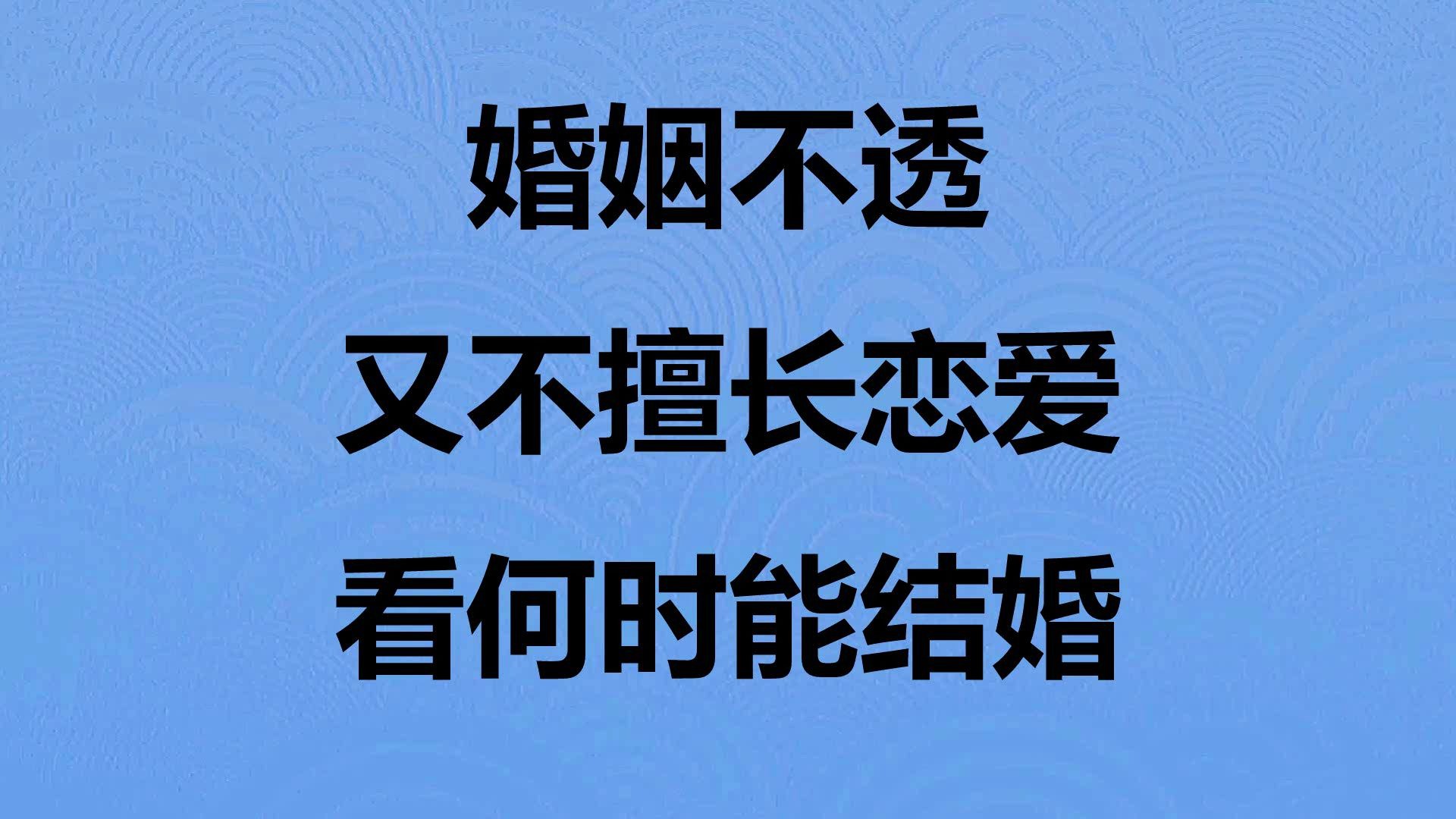 婚姻不透
又不擅长恋爱
看何时能结婚